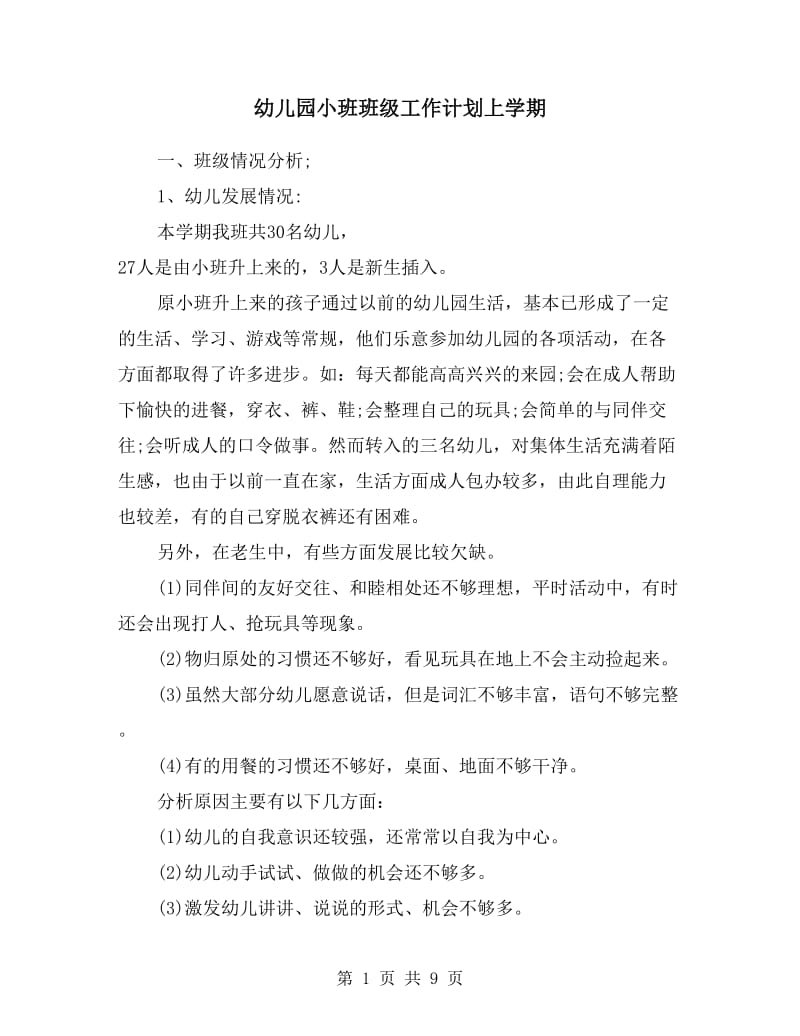 幼儿园小班班级工作计划上学期

一、班级情况分析;

1、幼儿发展情况:

本学期我班共30名幼儿，
27人是由小班升上来的，3人是新生插入。

原小班升上来的孩子通过以前的幼儿园生活，基本已形成了一定的生活、学习、游戏等常规，他们乐意参加幼儿园的各项活动，在各方面都取得了许多进步。如：每天都能高高兴兴的来园;会在成人帮助下愉快的进餐，穿衣、裤、鞋;会整理自己的玩具;会简单的与同伴交往;会听成人的口令做事。然而转入的三名幼儿，对集体生活充满着陌生感，也由于以前一直在家，生活方面成人包办较多，由此自理能力也较差，有的自己穿脱衣裤还有困难。

另外，在老生中，有些方面发展比较欠缺。

(1)同伴间的友好交往、和睦相处还不够理想，平时活动中，有时还会出现打人、抢玩具等现象。

(2)物归原处的习惯还不够好，看见玩具在地上不会主动捡起来。

(3)虽然大部分幼儿愿意说话，但是词汇不够丰富，语句不够完整。

(4)有的用餐的习惯还不够好，桌面、地面不够干净。

分析原因主要有以下几方面:

(1)幼儿的自我意识还较强，还常常以自我为中心。

(2)幼儿动手试试、做做的机会还不够多。

(3)激发幼儿讲讲、说说的形式、机会不够多。

第 1 页 共 9 页